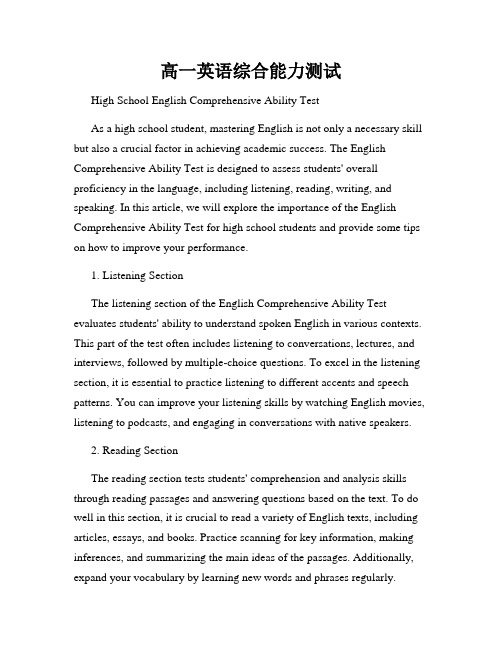 高一英语综合能力测试

High School English Comprehensive Ability Test

As a high school student, mastering English is not only a necessary skill but also a crucial factor in achieving academic success. The English Comprehensive Ability Test is designed to assess students' overall proficiency in the language, including listening, reading, writing, and speaking. In this article, we will explore the importance of the English Comprehensive Ability Test for high school students and provide some tips on how to improve your performance.

1. Listening Section

The listening section of the English Comprehensive Ability Test evaluates students' ability to understand spoken English in various contexts. This part of the test often includes listening to conversations, lectures, and interviews, followed by multiple-choice questions. To excel in the listening section, it is essential to practice listening to different accents and speech patterns. You can improve your listening skills by watching English movies, listening to podcasts, and engaging in conversations with native speakers.

2. Reading Section

The reading section tests students' comprehension and analysis skills through reading passages and answering questions based on the text. To do well in this section, it is crucial to read a variety of English texts, including articles, essays, and books. Practice scanning for key information, making inferences, and summarizing the main ideas of the passages. Additionally, expand your vocabulary by learning new words and phrases regularly.